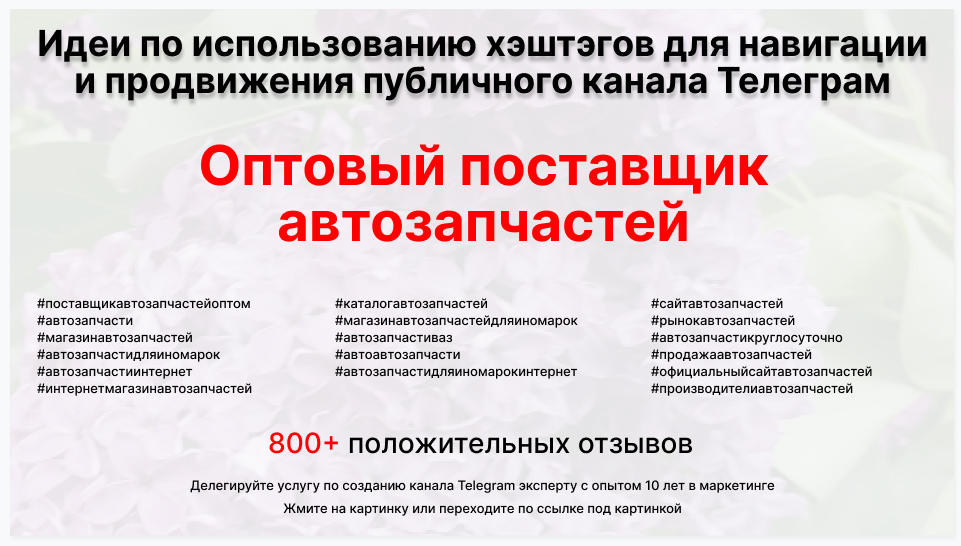 Идеи по использованию хэштэгов для навигации и продвижения публичного канала Телеграм

Оптовый поставщик автозапчастей

#поставщикавтозапчастейоптом
#автозапчасти
#магазинавтозапчастей
#автозапчастидляиномарок
#автозапчастиинтернет
#интернетмагазинавтозапчастей

#каталогавтозапчастей
#магазинавтозапчастейдляиномарок
#автозапчастиваз
#автоавтозапчасти
#автозапчастидляиномарокинтернет

#сайтавтозапчастей
#рынокавтозапчастей
#автозапчастикруглосуточно
#продажаавтозапчастей
#официальныйсайтавтозапчастей
#производителиавтозапчастей

800+ положительных отзывов

Делегируйте услугу по созданию канала Telegram эксперту с опытом 10 лет в маркетинге

Жмите на картинку или переходите по ссылке под картинкой